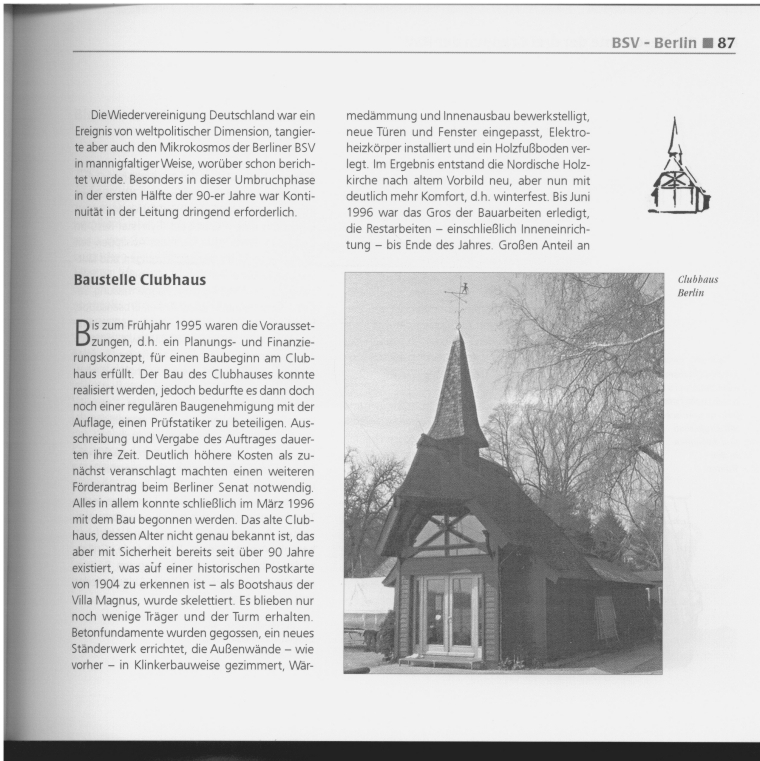 BSV - Berlin ■ 87

Die Wiedervereinigung Deutschland war ein Ereignis von weltpolitischer Dimension, tangierte aber auch den Mikrokosmos der Berliner BSV in mannigfaltiger Weise, worüber schon berichtet wurde. Besonders in dieser Umbruchphase in der ersten Hälfte der 90-er Jahre war Kontinuität in der Leitung dringend erforderlich.

Baustelle Clubhaus

Bis zum Frühjahr 1995 waren die Voraussetzungen, d.h. ein Planungs- und Finanzierungskonzept, für einen Baubeginn am Clubhaus erfüllt. Der Bau des Clubhauses konnte realisiert werden, jedoch bedurfte es dann doch noch einer regulären Baugenehmigung mit der Auflage, einen Prüfstatiker zu beteiligen. Ausschreibung und Vergabe des Auftrages dauerten ihre Zeit. Deutlich höhere Kosten als zunächst veranschlagt machten einen weiteren Förderantrag beim Berliner Senat notwendig. Alles in allem konnte schließlich im März 1996 mit dem Bau begonnen werden. Das alte Clubhaus, dessen Alter nicht genau bekannt ist, das aber mit Sicherheit bereits seit über 90 Jahre existiert, was auf einer historischen Postkarte von 1904 zu erkennen ist – als Bootshaus der Villa Magnus, wurde skelettiert. Es blieben nur noch wenige Träger und der Turm erhalten. Betonfundamente wurden gegossen, ein neues Ständerwerk errichtet, die Außenwände – wie vorher – in Klinkerbauweise gezimmert, Wärmedämmung und Innenausbau bewerkstelligt, neue Türen und Fenster eingepasst, Elektroheizkörper installiert und ein Holzfußboden verlegt. Im Ergebnis entstand die Nordische Holzkirche nach altem Vorbild neu, aber nun mit deutlich mehr Komfort, d.h. winterfest. Bis Juni 1996 war das Gros der Bauarbeiten erledigt, die Restarbeiten – einschließlich Inneneinrichtung – bis Ende des Jahres. Großen Anteil an

Clubhaus Berlin